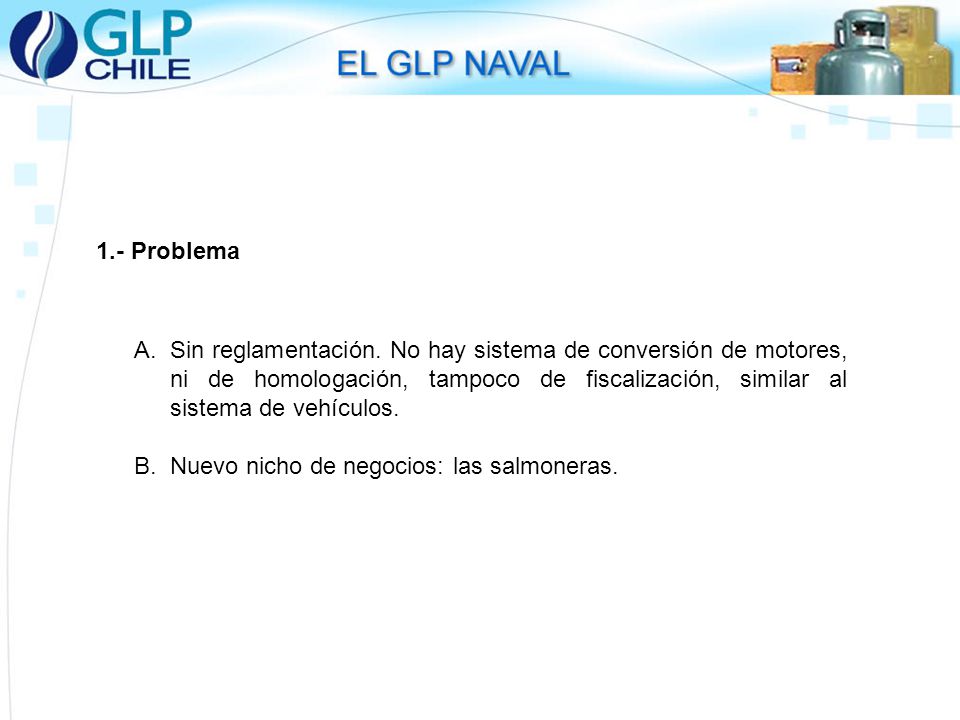 GLP CHILE

EL GLP NAVAL

1.- Problema

A. Sin reglamentación. No hay sistema de conversión de motores, ni de homologación, tampoco de fiscalización, similar al sistema de vehículos.

B. Nuevo nicho de negocios: las salmoneras.